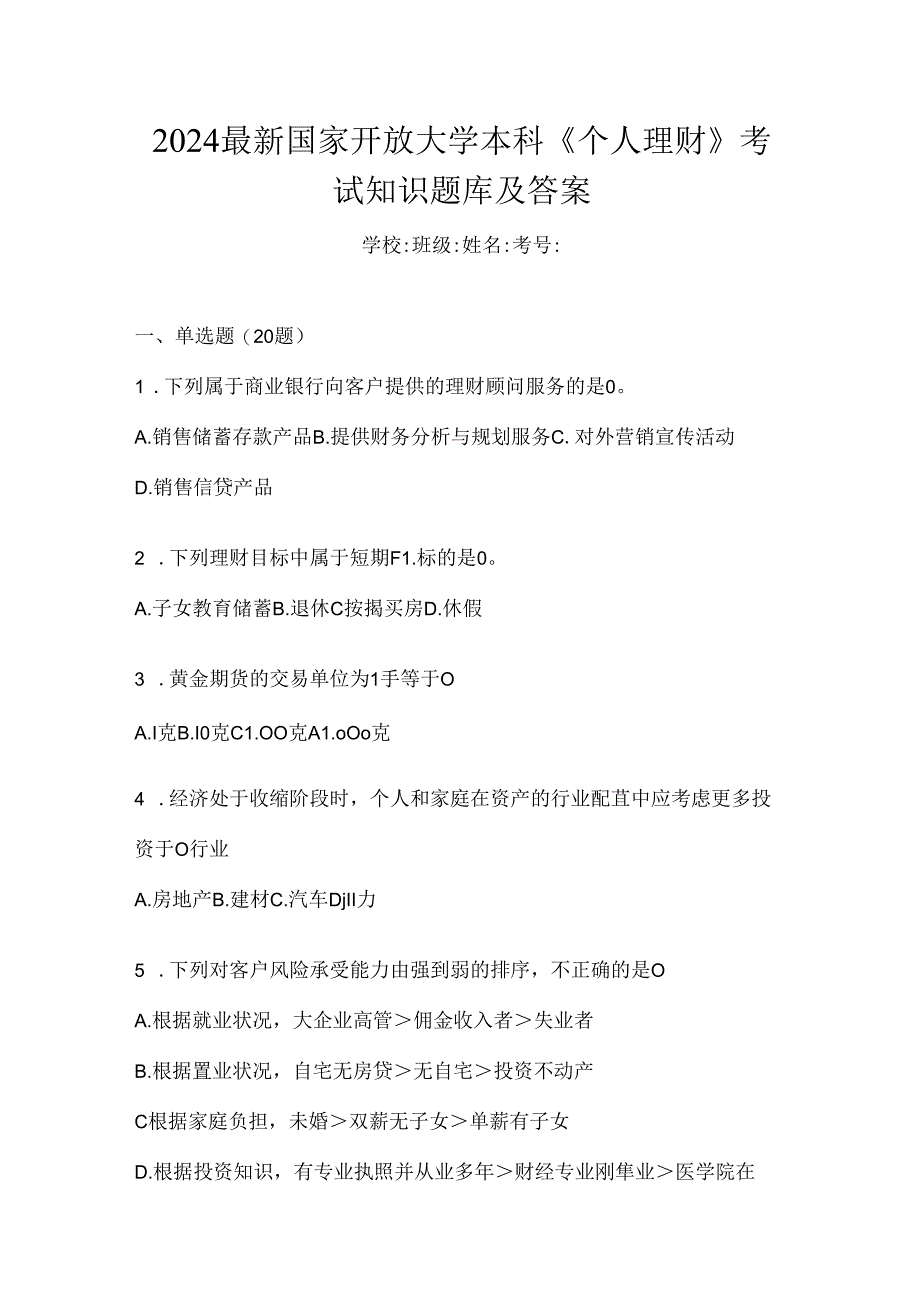 2024最新国家开放大学本科《个人理财》考试知识题库及答案

学校:班级:姓名:考号:

一、单选题（20题）

1．下列属于商业银行向客户提供的理财顾问服务的是0。

A.销售储蓄存款产品B.提供财务分析与规划服务C. 对外营销宣传活动

D.销售信贷产品

2．下列理财目标中属于短期F1.标的是0。

A.子女教育储蓄B.退休C按揭买房D.休假

3．黄金期货的交易单位为1手等于O

A.I克B.I0克C1.OO克A1.oOo克

4．经济处于收缩阶段时，个人和家庭在资产的行业配苴中应考虑更多投资于O行业

A.房地产B.建材C.汽车DjII力

5．下列对客户风险承受能力由强到弱的排序，不正确的是O

A.根据就业状况，大企业高管＞佣金收入者＞失业者

B.根据置业状况，自宅无房贷＞无自宅＞投资不动产

C根据家庭负担，未婚＞双薪无子女＞单薪有子女

D.根据投资知识，有专业执照并从业多年＞财经专业刚隼业＞医学院在